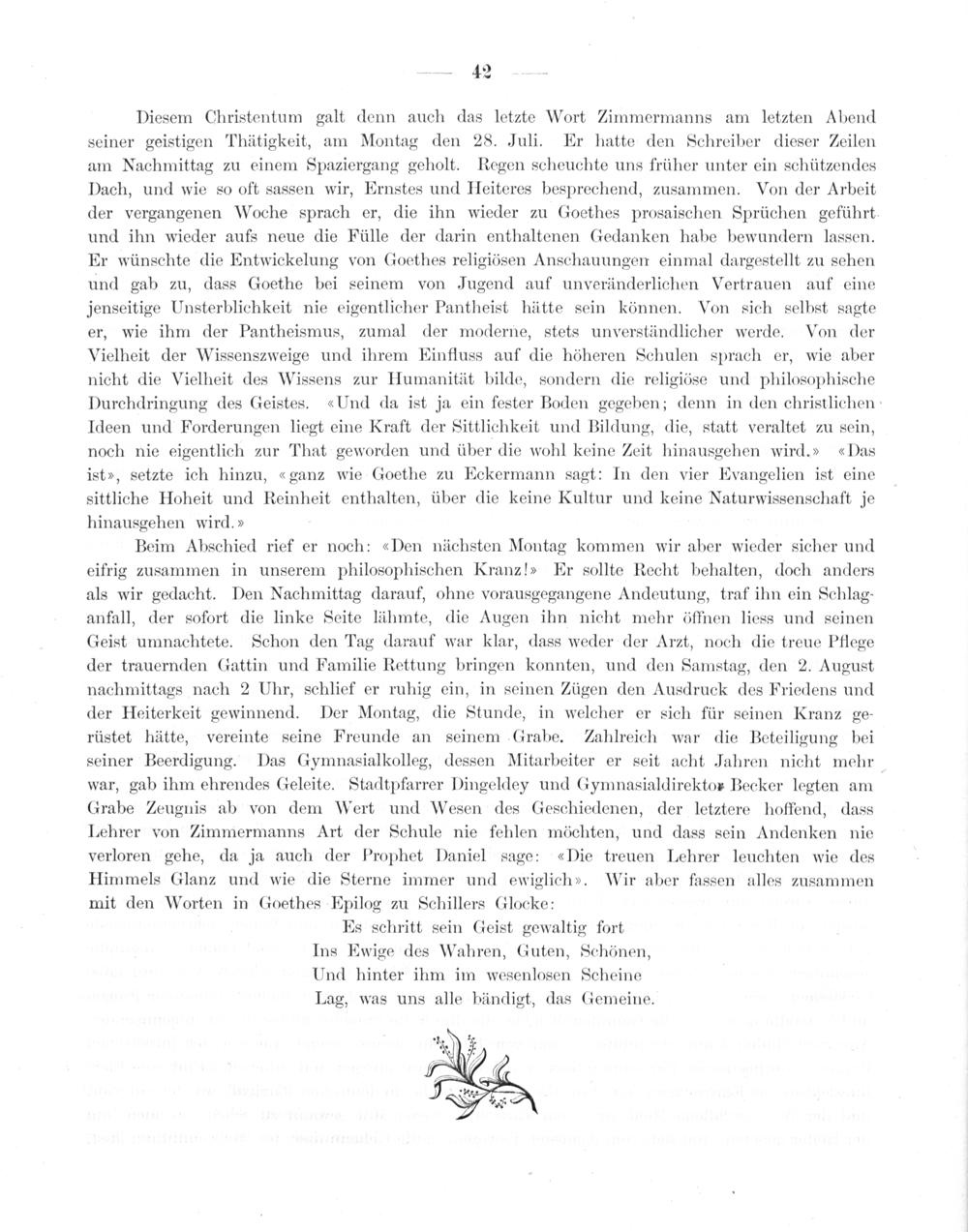 — 42 —

Diesem Christentum galt denn auch das letzte Wort Zimmermanns am letzten Abend seiner geistigen Thätigkeit, am Montag den 28. Juli. Er hatte den Schreiber dieser Zeilen am Nachmittag zu einem Spaziergang geholt. Regen scheuchte uns früher unter ein schützendes Dach, und wie so oft sassen wir, Ernstes und Heiteres besprechend, zusammen. Von der Arbeit der vergangenen Woche sprach er, die ihn wieder zu Goethes prosaischen Sprüchen geführt und ihn wieder aufs neue die Fülle der darin enthaltenen Gedanken habe bewundern lassen. Er wünschte die Entwickelung von Goethes religiösen Anschauungen einmal dargestellt zu sehen und gab zu, dass Goethe bei seinem von Jugend auf unveränderlichen Vertrauen auf eine jenseitige Unsterblichkeit nie eigentlicher Pantheist hätte sein können. Von sich selbst sagte er, wie ihm der Pantheismus, zumal der moderne, stets unverständlicher werde. Von der Vielheit der Wissenszweige und ihrem Einfluss auf die höheren Schulen sprach er, wie aber nicht die Vielheit des Wissens zur Humanität bilde, sondern die religiöse und philosophische Durchdringung des Geistes. «Und da ist ja ein fester Boden gegeben; denn in den christlichen Ideen und Forderungen liegt eine Kraft der Sittlichkeit und Bildung, die, statt veraltet zu sein, noch nie eigentlich zur That geworden und über die wohl keine Zeit hinausgehen wird.» «Das ist», setzte ich hinzu, «ganz wie Goethe zu Eckermann sagt: In den vier Evangelien ist eine sittliche Hoheit und Reinheit enthalten, über die keine Kultur und keine Naturwissenschaft je hinausgehen wird.»

Beim Abschied rief er noch: «Den nächsten Montag kommen wir aber wieder sicher und eifrig zusammen in unserem philosophischen Kranz!» Er sollte Recht behalten, doch anders als wir gedacht. Den Nachmittag darauf, ohne vorausgegangene Andeutung, traf ihn ein Schlaganfall, der sofort die linke Seite lähmte, die Augen ihn nicht mehr öffnen liess und seinen Geist umnachtete. Schon den Tag darauf war klar, dass weder der Arzt, noch die treue Pflege der trauernden Gattin und Familie Rettung bringen konnten, und den Samstag, den 2. August nachmittags nach 2 Uhr, schlief er ruhig ein, in seinen Zügen den Ausdruck des Friedens und der Heiterkeit gewinnend. Der Montag, die Stunde, in welcher er sich für seinen Kranz gerüstet hätte, vereinte seine Freunde an seinem Grabe. Zahlreich war die Beteiligung bei seiner Beerdigung. Das Gymnasialkolleg, dessen Mitarbeiter er seit acht Jahren nicht mehr war, gab ihm ehrendes Geleite. Stadtpfarrer Dingeldey und Gymnasialdirektor Becker legten am Grabe Zeugnis ab von dem Wert und Wesen des Geschiedenen, der letztere hoffend, dass Lehrer von Zimmermanns Art der Schule nie fehlen möchten, und dass sein Andenken nie verloren gehe, da ja auch der Prophet Daniel sage: «Die treuen Lehrer leuchten wie des Himmels Glanz und wie die Sterne immer und ewiglich». Wir aber fassen alles zusammen mit den Worten in Goethes Epilog zu Schillers Glocke:

Es schritt sein Geist gewaltig fort
Ins Ewige des Wahren, Guten, Schönen,
Und hinter ihm im wesenlosen Scheine
Lag, was uns alle bändigt, das Gemeine.